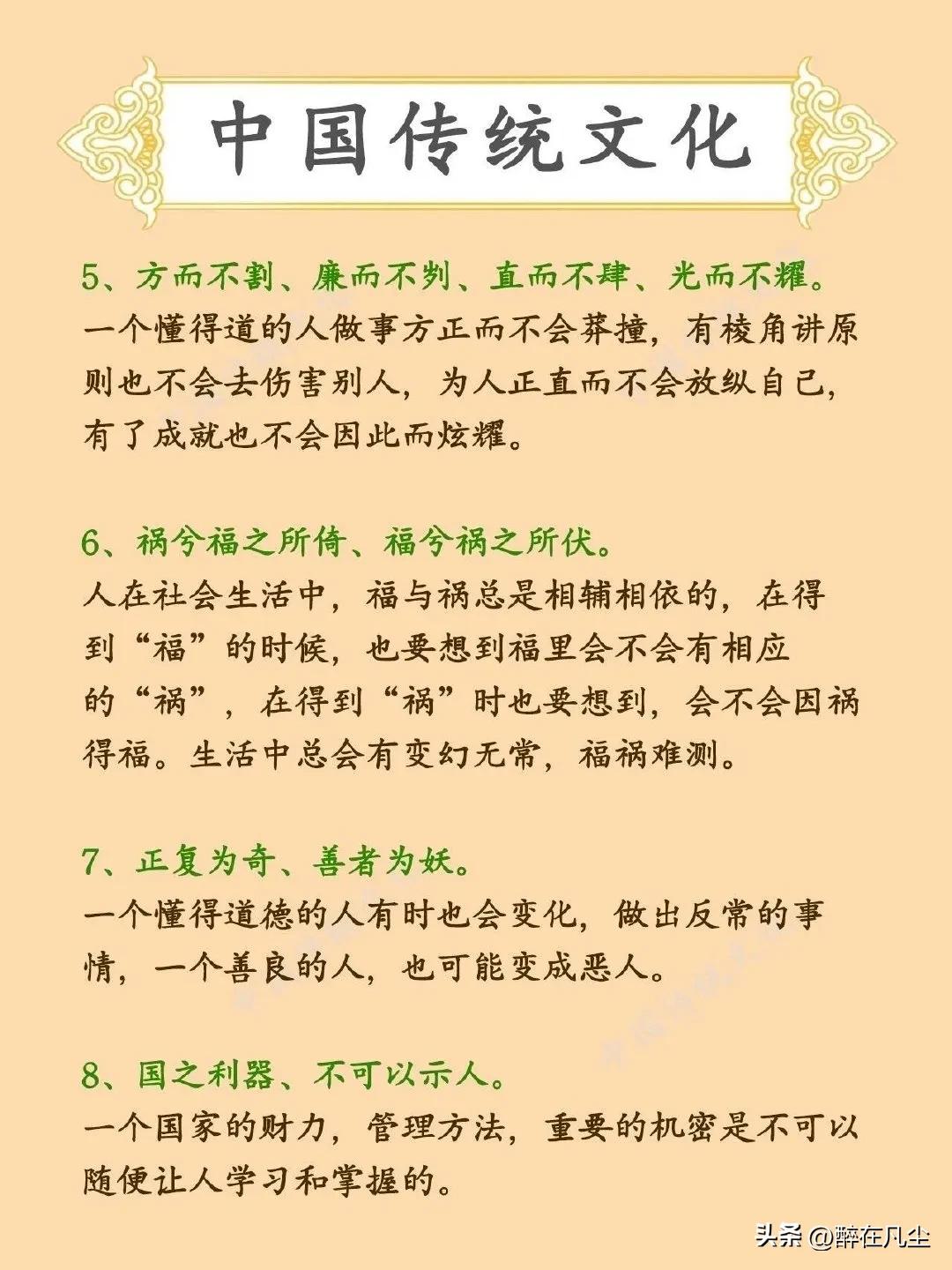 中国传统文化

5、方而不割、廉而不刿、直而不肆、光而不耀。
一个懂得道的人做事方正而不会莽撞，有棱角讲原则也不会去伤害别人，为人正直而不会放纵自己，有了成就也不会因此而炫耀。

6、祸兮福之所倚、福兮祸之所伏。
人在社会生活中，福与祸总是相辅相依的，在得到“福”的时候，也要想到福里会不会有相应的“祸”，在得到“祸”时也要想到，会不会因祸得福。生活中总会有变幻无常，福祸难测。

7、正复为奇、善者为妖。
一个懂得道德的人有时也会变化，做出反常的事情，一个善良的人，也可能变成恶人。

8、国之利器、不可以示人。
一个国家的财力，管理方法，重要的机密是不可以随便让人学习和掌握的。

头条 @醉在凡尘